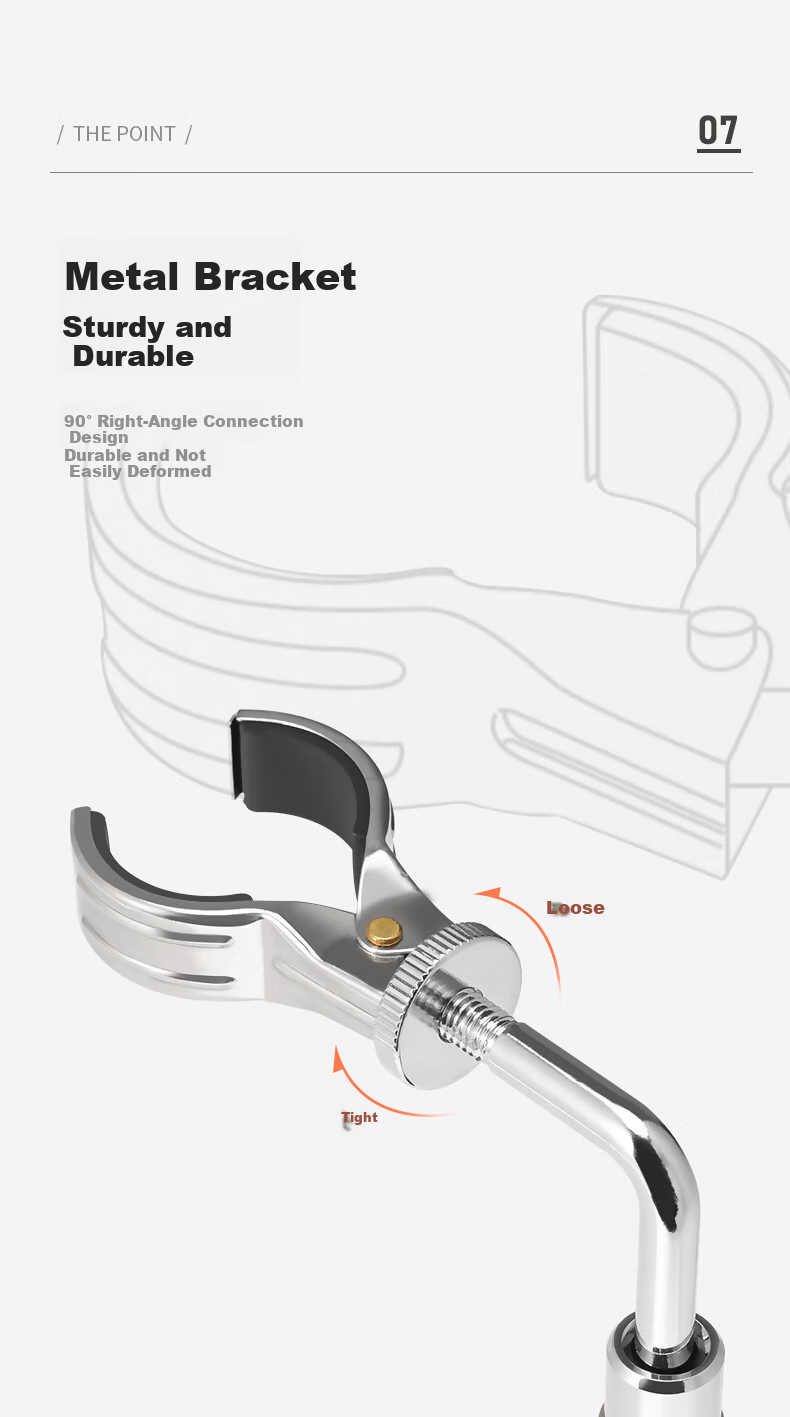 / THE POINT /

07

Metal Bracket

Sturdy and Durable

90° Right-Angle Connection Design
Durable and Not Easily Deformed

Loose

Tight